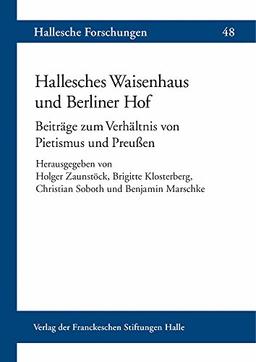 Hallesche Forschungen 48

Hallesches Waisenhaus und Berliner Hof

Beiträge zum Verhältnis von Pietismus und Preußen

Herausgegeben von
Holger Zaunstöck, Brigitte Klosterberg, Christian Soboth und Benjamin Marschke

Verlag der Franckeschen Stiftungen Halle